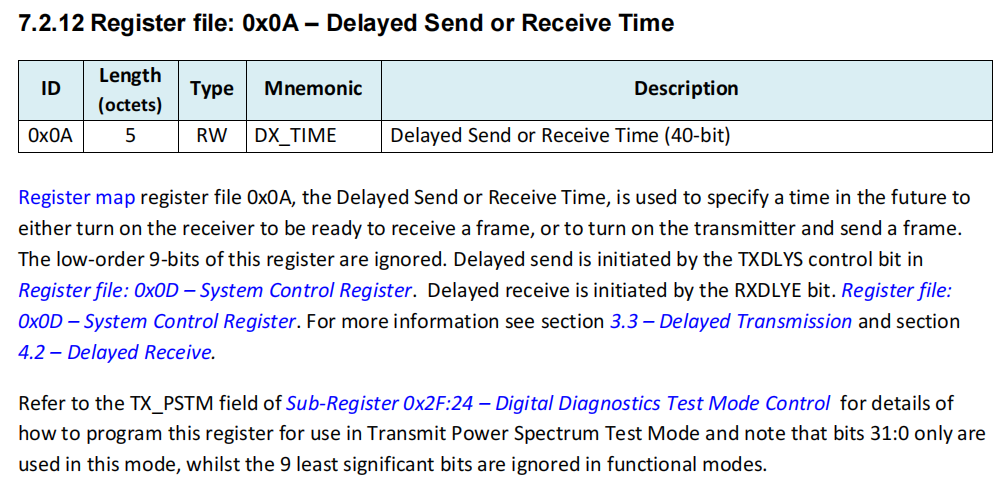 7.2.12 Register file: 0x0A – Delayed Send or Receive Time

| ID | Length (octets) | Type | Mnemonic | Description |
|---|---|---|---|---|
| 0x0A | 5 | RW | DX_TIME | Delayed Send or Receive Time (40-bit) |

Register map register file 0x0A, the Delayed Send or Receive Time, is used to specify a time in the future to either turn on the receiver to be ready to receive a frame, or to turn on the transmitter and send a frame. The low-order 9-bits of this register are ignored. Delayed send is initiated by the TXDLYS control bit in Register file: 0x0D – System Control Register. Delayed receive is initiated by the RXDLYE bit. Register file: 0x0D – System Control Register. For more information see section 3.3 – Delayed Transmission and section 4.2 – Delayed Receive.

Refer to the TX_PSTM field of Sub-Register 0x2F:24 – Digital Diagnostics Test Mode Control for details of how to program this register for use in Transmit Power Spectrum Test Mode and note that bits 31:0 only are used in this mode, whilst the 9 least significant bits are ignored in functional modes.